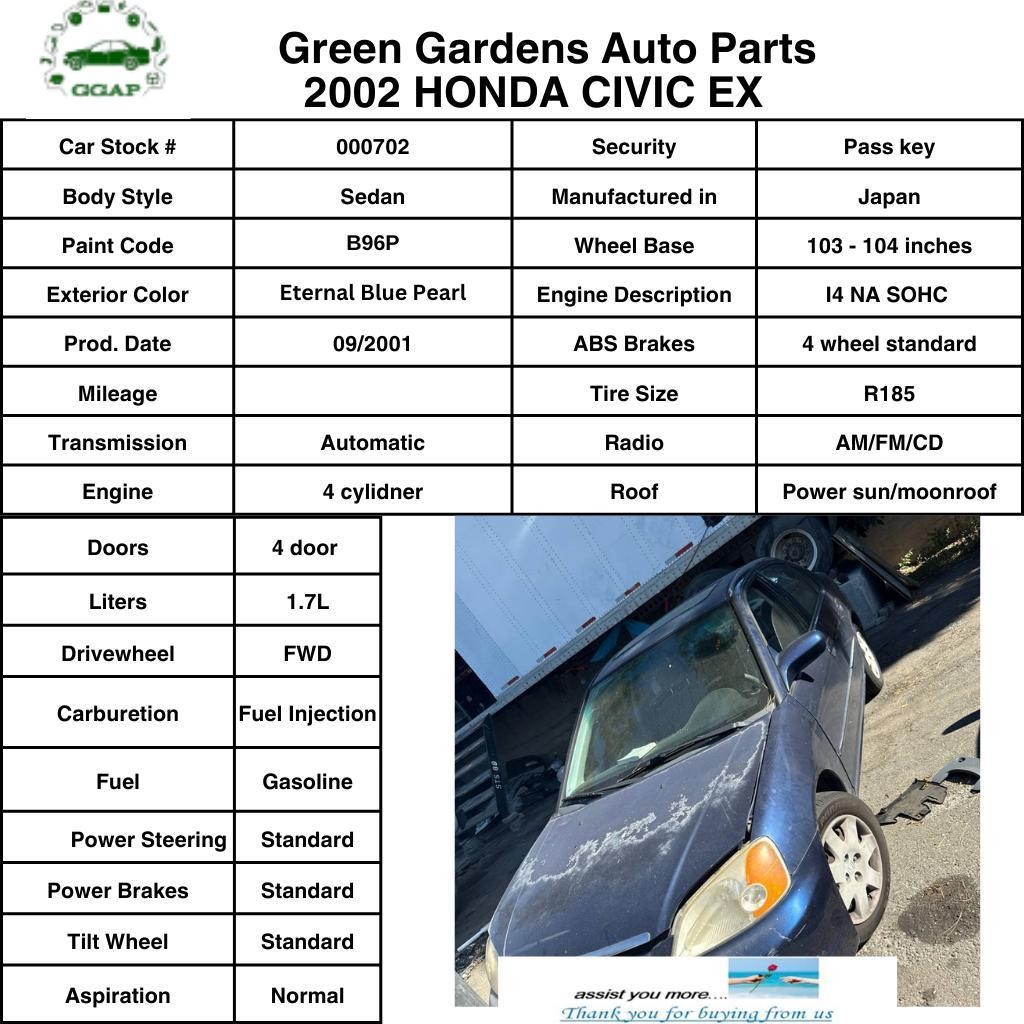 GGAP

Green Gardens Auto Parts
2002 HONDA CIVIC EX

| Car Stock # | 000702 | Security | Pass key |
|---|---|---|---|
| Body Style | Sedan | Manufactured in | Japan |
| Paint Code | B96P | Wheel Base | 103 - 104 inches |
| Exterior Color | Eternal Blue Pearl | Engine Description | I4 NA SOHC |
| Prod. Date | 09/2001 | ABS Brakes | 4 wheel standard |
| Mileage | | Tire Size | R185 |
| Transmission | Automatic | Radio | AM/FM/CD |
| Engine | 4 cylidner | Roof | Power sun/moonroof |

| Doors | 4 door |
|---|---|
| Liters | 1.7L |
| Drivewheel | FWD |
| Carburetion | Fuel Injection |
| Fuel | Gasoline |
| Power Steering | Standard |
| Power Brakes | Standard |
| Tilt Wheel | Standard |
| Aspiration | Normal |

assist you more....
Thank you for buying from us